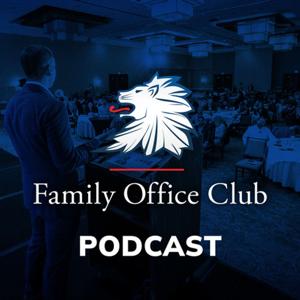 Family Office Club

PODCAST